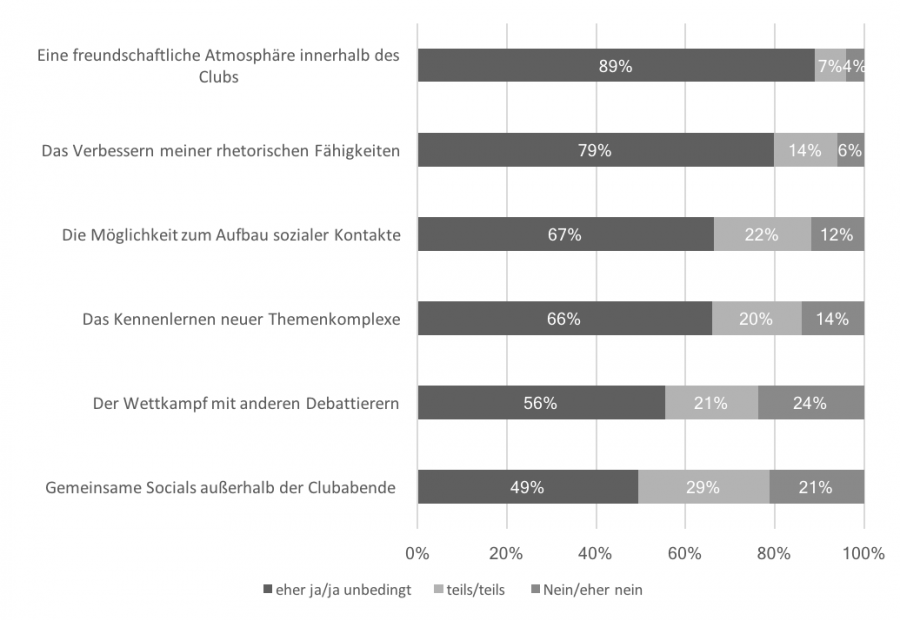 Eine freundschaftliche Atmosphäre innerhalb des Clubs
89% 7% 4%

Das Verbessern meiner rhetorischen Fähigkeiten
79% 14% 6%

Die Möglichkeit zum Aufbau sozialer Kontakte
67% 22% 12%

Das Kennenlernen neuer Themenkomplexe
66% 20% 14%

Der Wettkampf mit anderen Debattierern
56% 21% 24%

Gemeinsame Socials außerhalb der Clubabende
49% 29% 21%

0% 20% 40% 60% 80% 100%

eher ja/ja unbedingt teils/teils Nein/eher nein